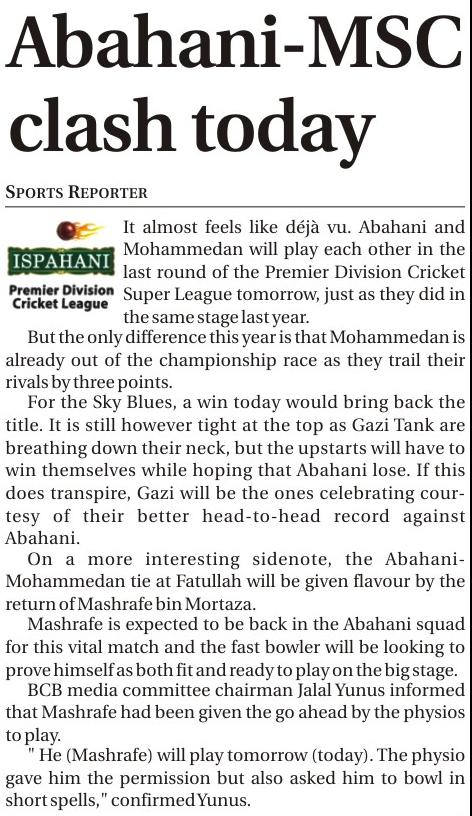 Abahani-MSC clash today

SPORTS REPORTER

ISPAHANI
Premier Division Cricket League

It almost feels like déjà vu. Abahani and Mohammedan will play each other in the last round of the Premier Division Cricket Super League tomorrow, just as they did in the same stage last year.

But the only difference this year is that Mohammedan is already out of the championship race as they trail their rivals by three points.

For the Sky Blues, a win today would bring back the title. It is still however tight at the top as Gazi Tank are breathing down their neck, but the upstarts will have to win themselves while hoping that Abahani lose. If this does transpire, Gazi will be the ones celebrating courtesy of their better head-to-head record against Abahani.

On a more interesting sidenote, the Abahani-Mohammedan tie at Fatullah will be given flavour by the return of Mashrafe bin Mortaza.

Mashrafe is expected to be back in the Abahani squad for this vital match and the fast bowler will be looking to prove himself as both fit and ready to play on the big stage.

BCB media committee chairman Jalal Yunus informed that Mashrafe had been given the go ahead by the physios to play.

" He (Mashrafe) will play tomorrow (today). The physio gave him the permission but also asked him to bowl in short spells," confirmed Yunus.